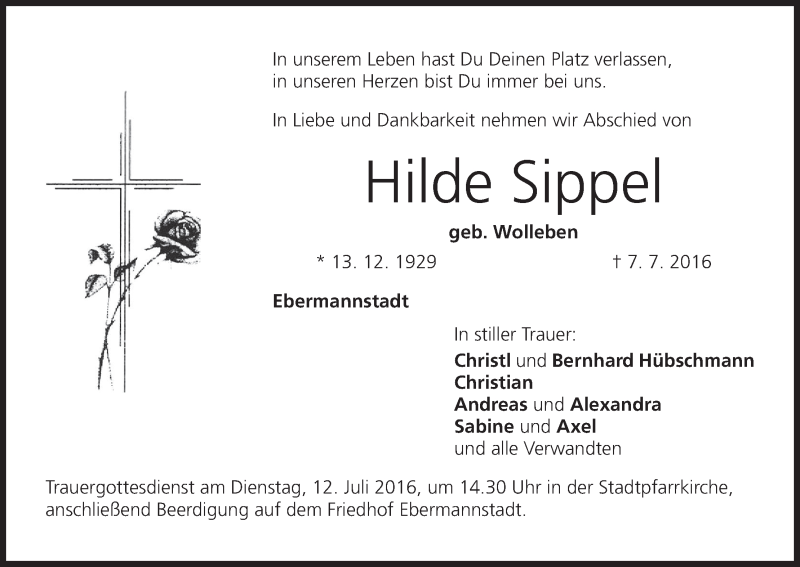 In unserem Leben hast Du Deinen Platz verlassen,
in unseren Herzen bist Du immer bei uns.

In Liebe und Dankbarkeit nehmen wir Abschied von

Hilde Sippel

geb. Wolleben

* 13. 12. 1929 † 7. 7. 2016

Ebermannstadt

In stiller Trauer:
Christl und Bernhard Hübschmann
Christian
Andreas und Alexandra
Sabine und Axel
und alle Verwandten

Trauergottesdienst am Dienstag, 12. Juli 2016, um 14.30 Uhr in der Stadtpfarrkirche, anschließend Beerdigung auf dem Friedhof Ebermannstadt.